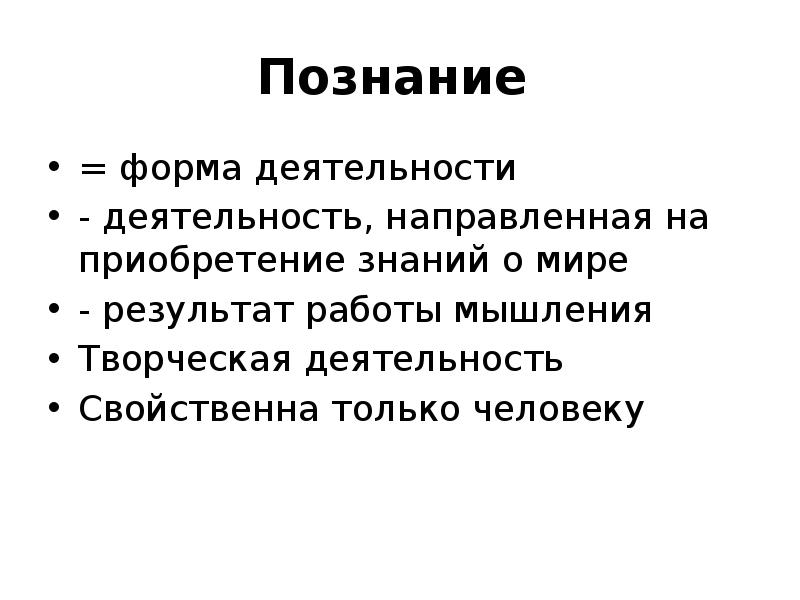 Познание

• = форма деятельности
• - деятельность, направленная на приобретение знаний о мире
• - результат работы мышления
• Творческая деятельность
• Свойственна только человеку